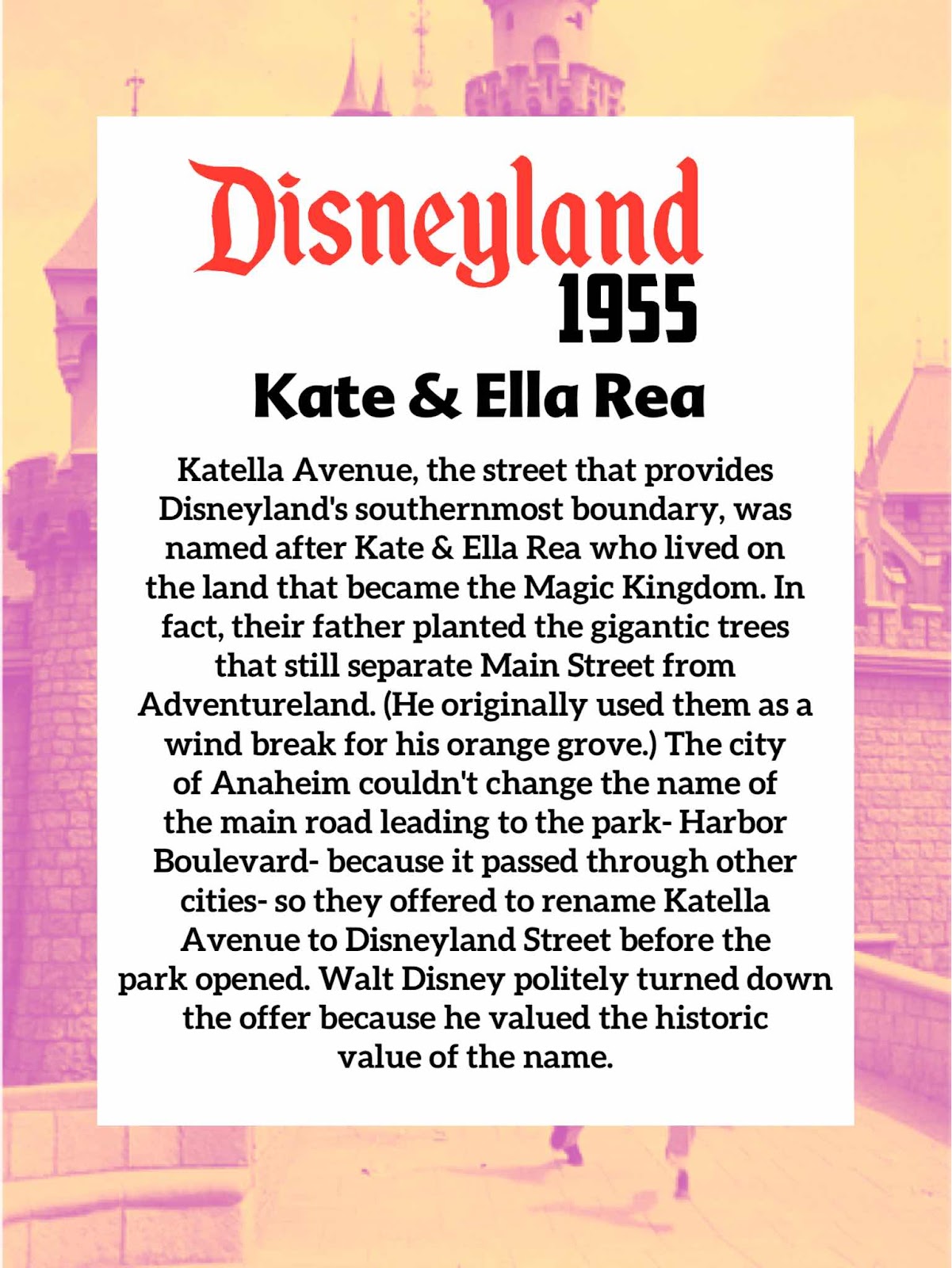 Disneyland
1955

Kate & Ella Rea

Katella Avenue, the street that provides Disneyland's southernmost boundary, was named after Kate & Ella Rea who lived on the land that became the Magic Kingdom. In fact, their father planted the gigantic trees that still separate Main Street from Adventureland. (He originally used them as a wind break for his orange grove.) The city of Anaheim couldn't change the name of the main road leading to the park- Harbor Boulevard- because it passed through other cities- so they offered to rename Katella Avenue to Disneyland Street before the park opened. Walt Disney politely turned down the offer because he valued the historic value of the name.